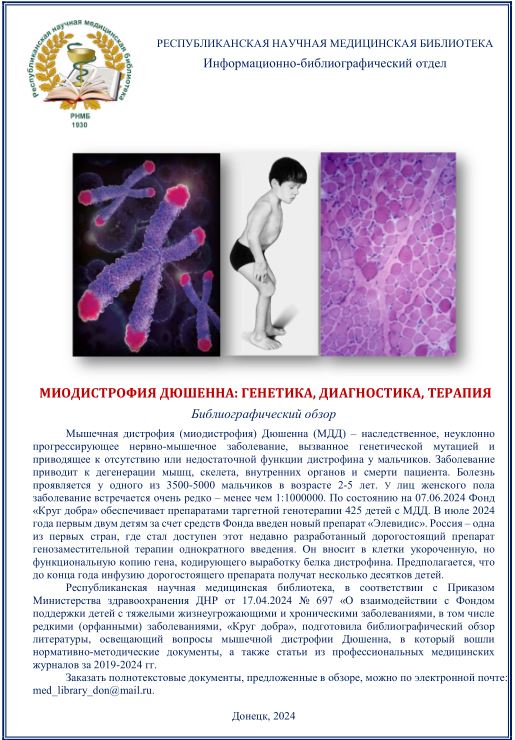 Республиканская научная медицинская библиотека
РНМБ
1930

РЕСПУБЛИКАНСКАЯ НАУЧНАЯ МЕДИЦИНСКАЯ БИБЛИОТЕКА
Информационно-библиографический отдел

МИОДИСТРОФИЯ ДЮШЕННА: ГЕНЕТИКА, ДИАГНОСТИКА, ТЕРАПИЯ

Библиографический обзор

Мышечная дистрофия (миодистрофия) Дюшенна (МДД) – наследственное, неуклонно прогрессирующее нервно-мышечное заболевание, вызванное генетической мутацией и приводящее к отсутствию или недостаточной функции дистрофина у мальчиков. Заболевание приводит к дегенерации мышц, скелета, внутренних органов и смерти пациента. Болезнь проявляется у одного из 3500-5000 мальчиков в возрасте 2-5 лет. У лиц женского пола заболевание встречается очень редко – менее чем 1:1000000. По состоянию на 07.06.2024 Фонд «Круг добра» обеспечивает препаратами таргетной генотерапии 425 детей с МДД. В июле 2024 года первым двум детям за счет средств Фонда введен новый препарат «Элевидис». Россия – одна из первых стран, где стал доступен этот недавно разработанный дорогостоящий препарат генозаместительной терапии однократного введения. Он вносит в клетки укороченную, но функциональную копию гена, кодирующего выработку белка дистрофина. Предполагается, что до конца года инфузию дорогостоящего препарата получат несколько десятков детей.

Республиканская научная медицинская библиотека, в соответствии с Приказом Министерства здравоохранения ДНР от 17.04.2024 № 697 «О взаимодействии с Фондом поддержки детей с тяжелыми жизнеугрожающими и хроническими заболеваниями, в том числе редкими (орфанными) заболеваниями, «Круг добра», подготовила библиографический обзор литературы, освещающий вопросы мышечной дистрофии Дюшенна, в который вошли нормативно-методические документы, а также статьи из профессиональных медицинских журналов за 2019-2024 гг.

Заказать полнотекстовые документы, предложенные в обзоре, можно по электронной почте: med_library_don@mail.ru.

Донецк, 2024